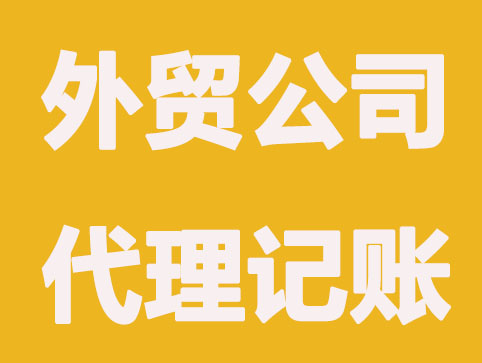 外贸公司

代理记账